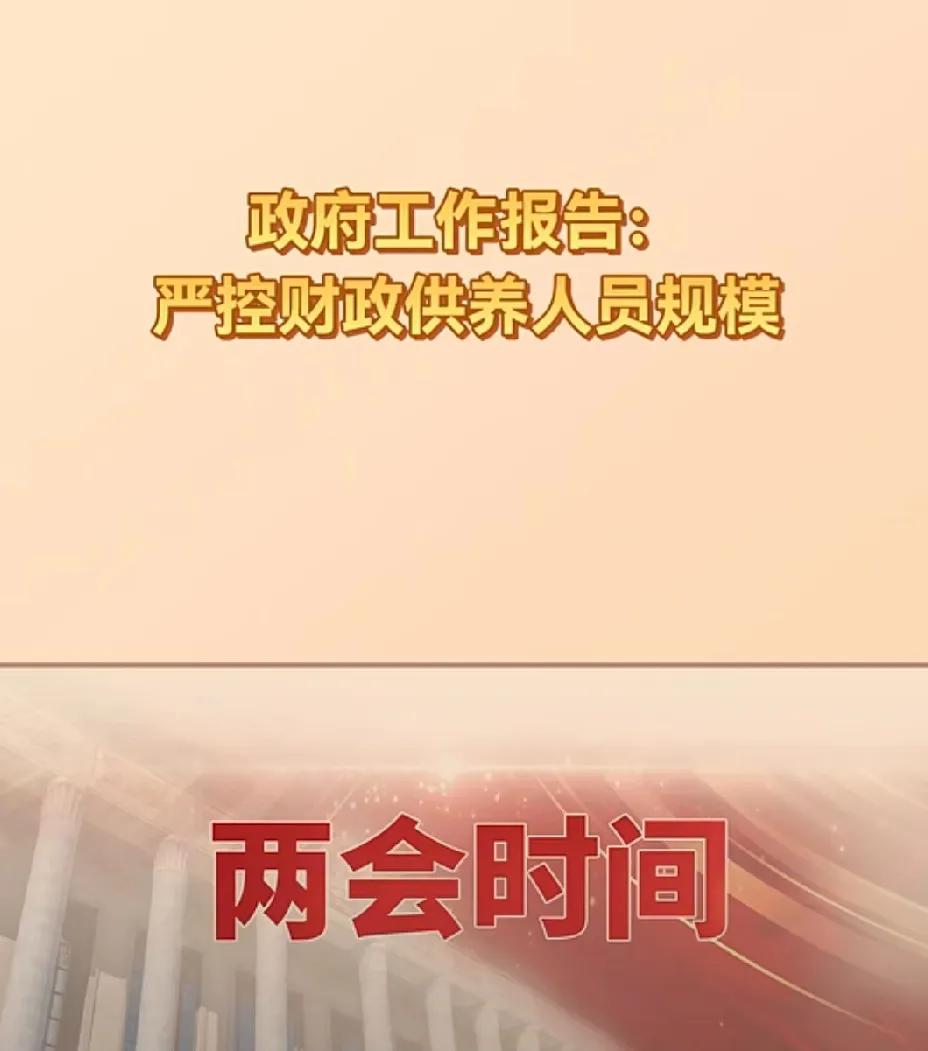 政府工作报告：
严控财政供养人员规模

两会时间